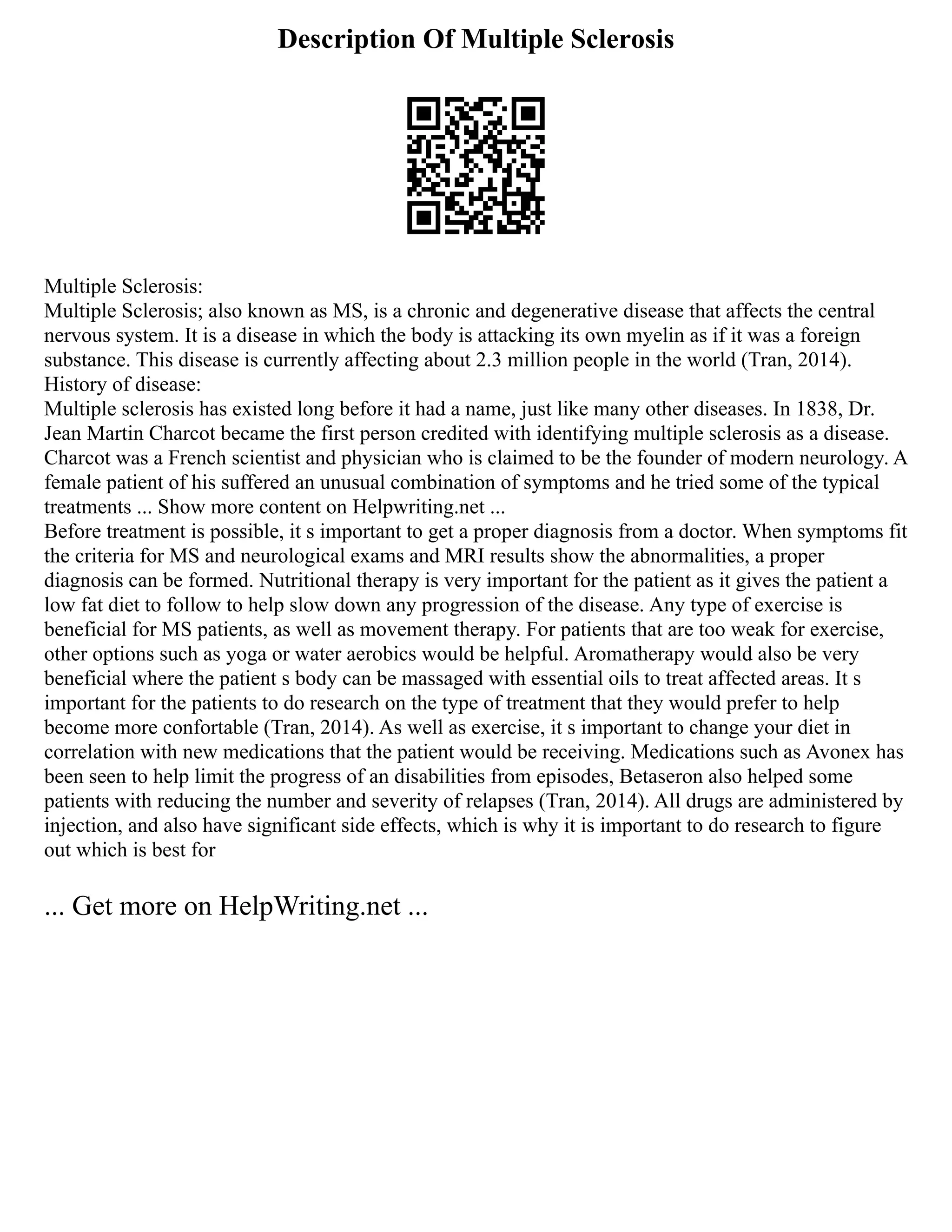 Description Of Multiple Sclerosis

Multiple Sclerosis:
Multiple Sclerosis; also known as MS, is a chronic and degenerative disease that affects the central nervous system. It is a disease in which the body is attacking its own myelin as if it was a foreign substance. This disease is currently affecting about 2.3 million people in the world (Tran, 2014).
History of disease:
Multiple sclerosis has existed long before it had a name, just like many other diseases. In 1838, Dr. Jean Martin Charcot became the first person credited with identifying multiple sclerosis as a disease. Charcot was a French scientist and physician who is claimed to be the founder of modern neurology. A female patient of his suffered an unusual combination of symptoms and he tried some of the typical treatments ... Show more content on Helpwriting.net ...
Before treatment is possible, it s important to get a proper diagnosis from a doctor. When symptoms fit the criteria for MS and neurological exams and MRI results show the abnormalities, a proper diagnosis can be formed. Nutritional therapy is very important for the patient as it gives the patient a low fat diet to follow to help slow down any progression of the disease. Any type of exercise is beneficial for MS patients, as well as movement therapy. For patients that are too weak for exercise, other options such as yoga or water aerobics would be helpful. Aromatherapy would also be very beneficial where the patient s body can be massaged with essential oils to treat affected areas. It s important for the patients to do research on the type of treatment that they would prefer to help become more confortable (Tran, 2014). As well as exercise, it s important to change your diet in correlation with new medications that the patient would be receiving. Medications such as Avonex has been seen to help limit the progress of an disabilities from episodes, Betaseron also helped some patients with reducing the number and severity of relapses (Tran, 2014). All drugs are administered by injection, and also have significant side effects, which is why it is important to do research to figure out which is best for

... Get more on HelpWriting.net ...